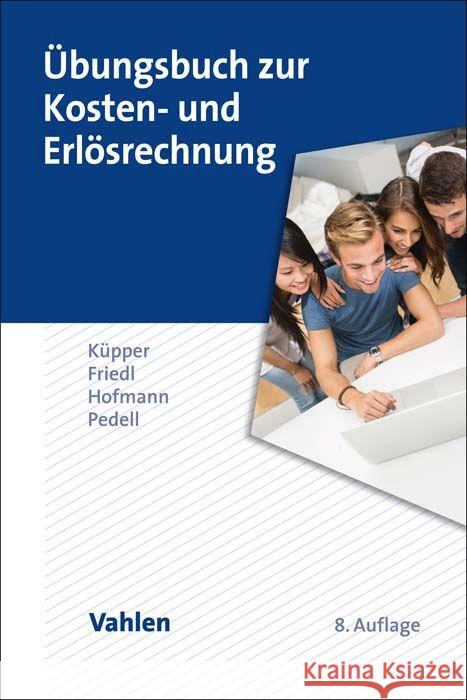 Übungsbuch zur Kosten- und Erlösrechnung

Küpper
Friedl
Hofmann
Pedell

Vahlen

8. Auflage